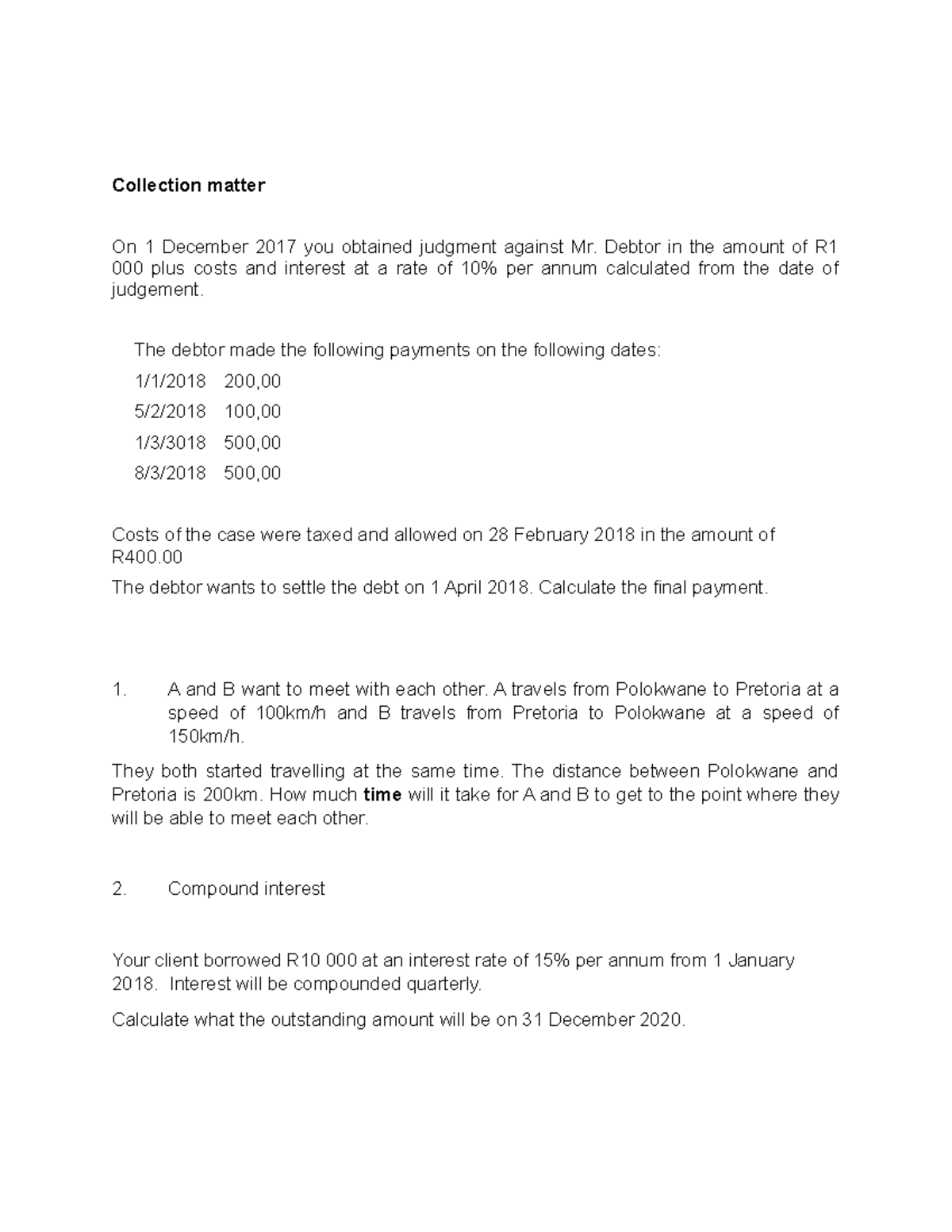 Collection matter

On 1 December 2017 you obtained judgment against Mr. Debtor in the amount of R1 000 plus costs and interest at a rate of 10% per annum calculated from the date of judgement.

The debtor made the following payments on the following dates:

1/1/2018 200,00

5/2/2018 100,00

1/3/3018 500,00

8/3/2018 500,00

Costs of the case were taxed and allowed on 28 February 2018 in the amount of R400.00

The debtor wants to settle the debt on 1 April 2018. Calculate the final payment.

1. A and B want to meet with each other. A travels from Polokwane to Pretoria at a speed of 100km/h and B travels from Pretoria to Polokwane at a speed of 150km/h.

They both started travelling at the same time. The distance between Polokwane and Pretoria is 200km. How much time will it take for A and B to get to the point where they will be able to meet each other.

2. Compound interest

Your client borrowed R10 000 at an interest rate of 15% per annum from 1 January 2018. Interest will be compounded quarterly.

Calculate what the outstanding amount will be on 31 December 2020.